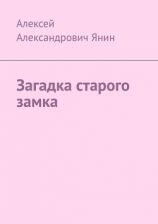 Алексей Александрович Янин

Загадка старого замка